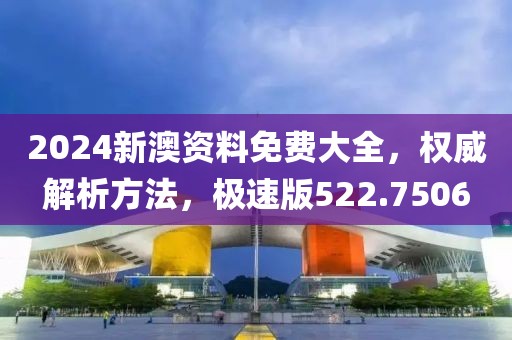 2024新澳资料免费大全，权威解析方法，极速版522.7506